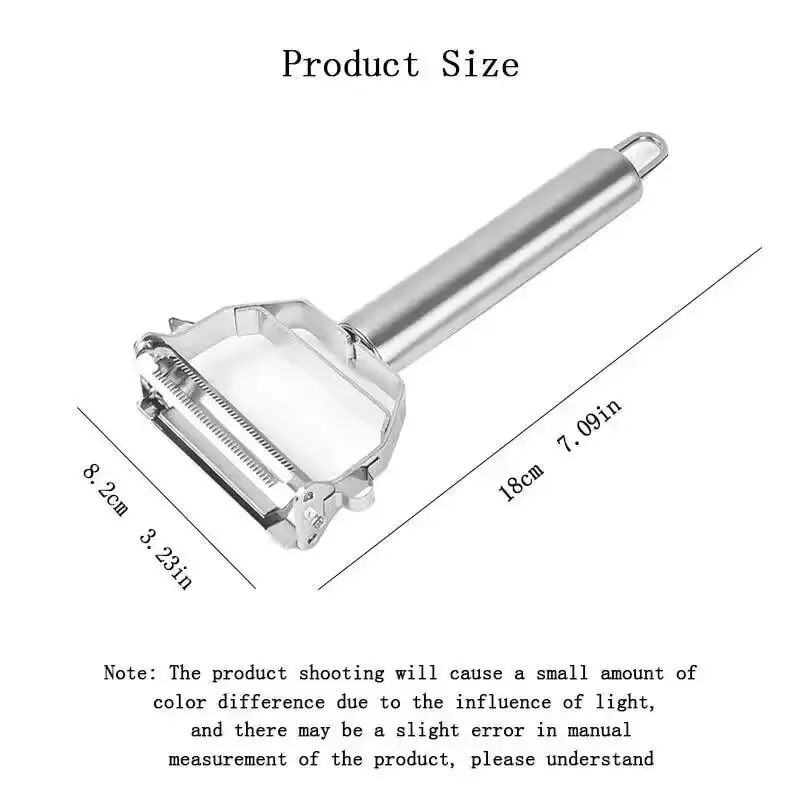 Product Size

8.2cm 3.23in

18cm 7.09in

Note: The product shooting will cause a small amount of color difference due to the influence of light, and there may be a slight error in manual measurement of the product, please understand